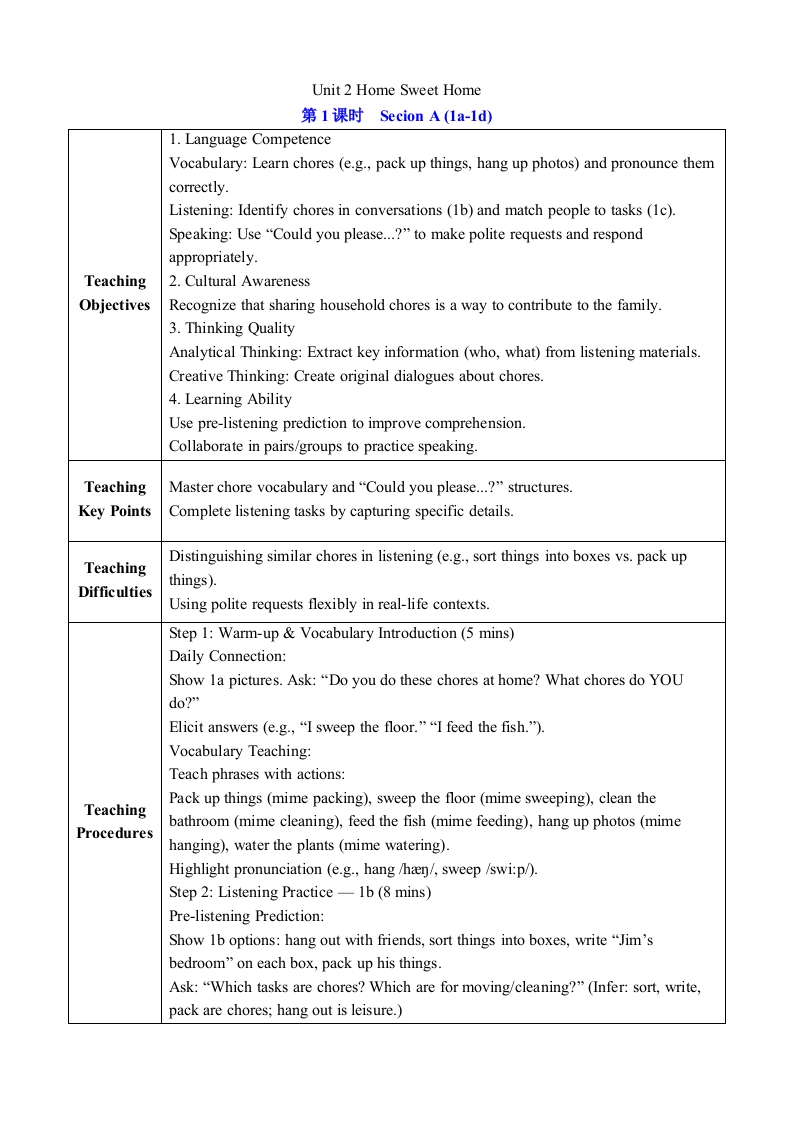 Unit 2 Home Sweet Home

第 1 课时 Secion A (1a-1d)

| | |
|---|---|
| Teaching Objectives | 1. Language Competence<br>Vocabulary: Learn chores (e.g., pack up things, hang up photos) and pronounce them correctly.<br>Listening: Identify chores in conversations (1b) and match people to tasks (1c).<br>Speaking: Use “Could you please...?” to make polite requests and respond appropriately.<br>2. Cultural Awareness<br>Recognize that sharing household chores is a way to contribute to the family.<br>3. Thinking Quality<br>Analytical Thinking: Extract key information (who, what) from listening materials.<br>Creative Thinking: Create original dialogues about chores.<br>4. Learning Ability<br>Use pre-listening prediction to improve comprehension.<br>Collaborate in pairs/groups to practice speaking. |
| Teaching Key Points | Master chore vocabulary and “Could you please...?” structures.<br>Complete listening tasks by capturing specific details. |
| Teaching Difficulties | Distinguishing similar chores in listening (e.g., sort things into boxes vs. pack up things).<br>Using polite requests flexibly in real-life contexts. |
| Teaching Procedures | Step 1: Warm-up & Vocabulary Introduction (5 mins)<br>Daily Connection:<br>Show 1a pictures. Ask: “Do you do these chores at home? What chores do YOU do?”<br>Elicit answers (e.g., “I sweep the floor.” “I feed the fish.”).<br>Vocabulary Teaching:<br>Teach phrases with actions:<br>Pack up things (mime packing), sweep the floor (mime sweeping), clean the bathroom (mime cleaning), feed the fish (mime feeding), hang up photos (mime hanging), water the plants (mime watering).<br>Highlight pronunciation (e.g., hang /hæŋ/, sweep /swi:p/).<br>Step 2: Listening Practice — 1b (8 mins)<br>Pre-listening Prediction:<br>Show 1b options: hang out with friends, sort things into boxes, write “Jim’s bedroom” on each box, pack up his things.<br>Ask: “Which tasks are chores? Which are for moving/cleaning?” (Infer: sort, write, pack are chores; hang out is leisure.) |